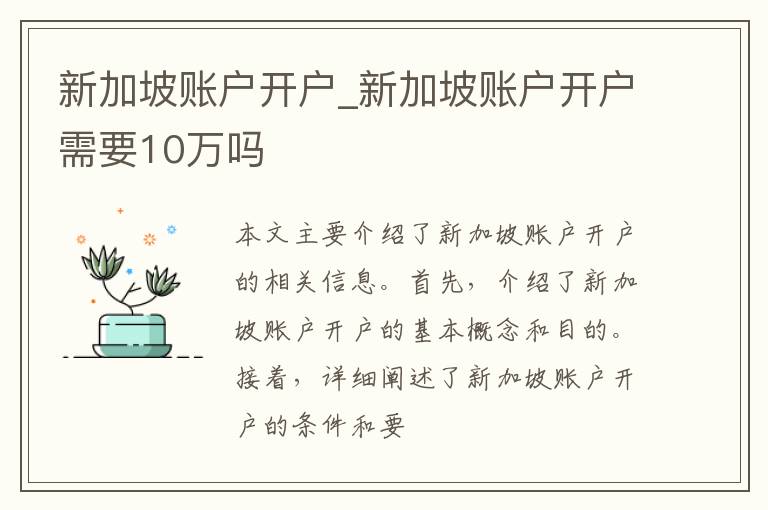 新加坡账户开户_新加坡账户开户需要10万吗

本文主要介绍了新加坡账户开户的相关信息。首先，介绍了新加坡账户开户的基本概念和目的。接着，详细阐述了新加坡账户开户的条件和要